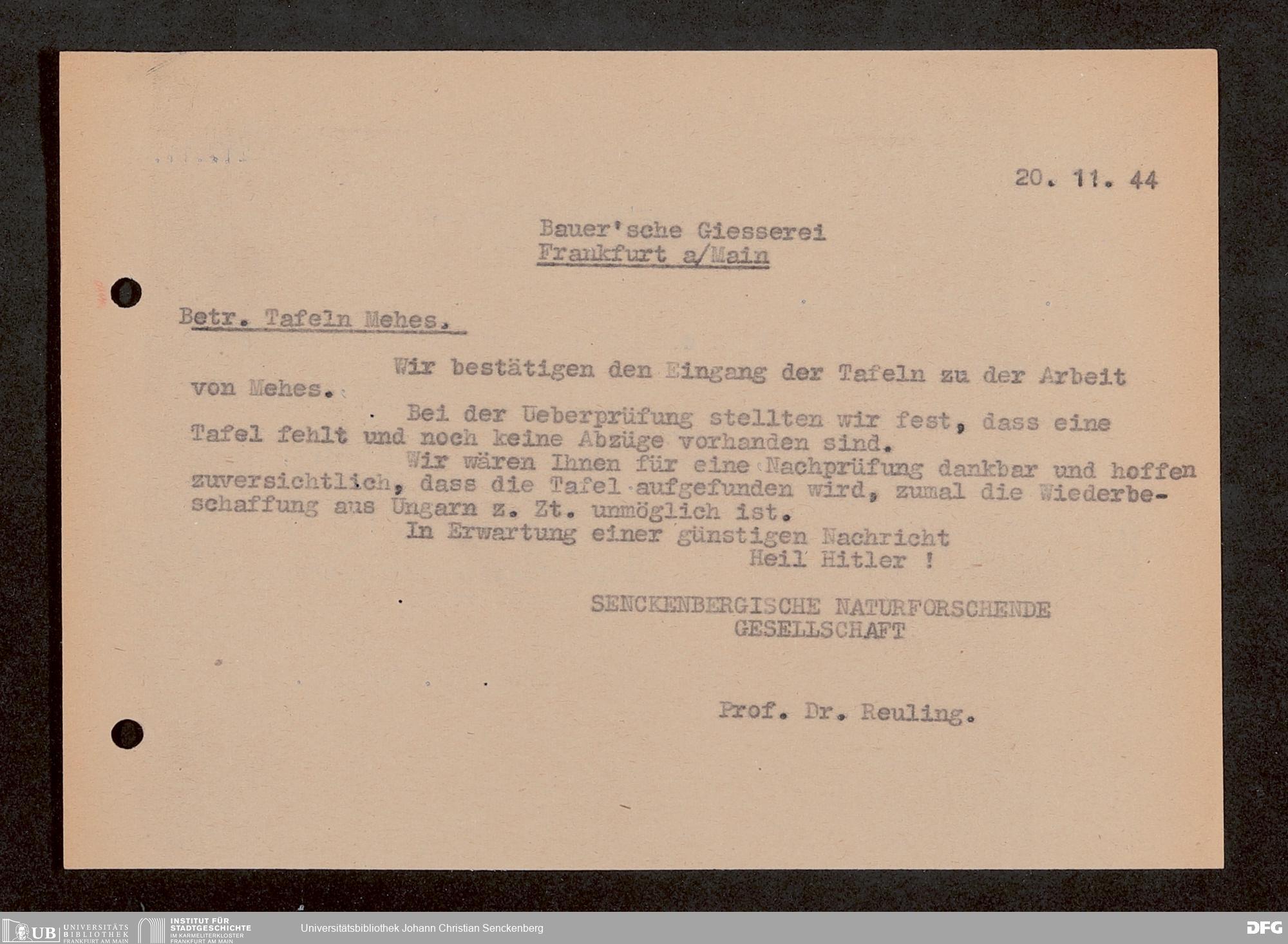 20. 11. 44

Bauer'sche Giesserei
Frankfurt a/Main

Betr. Tafeln Mehes.

Wir bestätigen den Eingang der Tafeln zu der Arbeit von Mehes.

Bei der Ueberprüfung stellten wir fest, dass eine Tafel fehlt und noch keine Abzüge vorhanden sind.

Wir wären Ihnen für eine Nachprüfung dankbar und hoffen zuversichtlich, dass die Tafel aufgefunden wird, zumal die Wiederbeschaffung aus Ungarn z. Zt. unmöglich ist.

In Erwartung einer günstigen Nachricht
Heil Hitler !

SENCKENBERGISCHE NATURFORSCHENDE
GESELLSCHAFT

Prof. Dr. Reuling.

UB UNIVERSITÄTS BIBLIOTHEK FRANKFURT AM MAIN
INSTITUT FÜR STADTGESCHICHTE IM KARMELITERKLOSTER FRANKFURT AM MAIN
Universitätsbibliothek Johann Christian Senckenberg
DFG